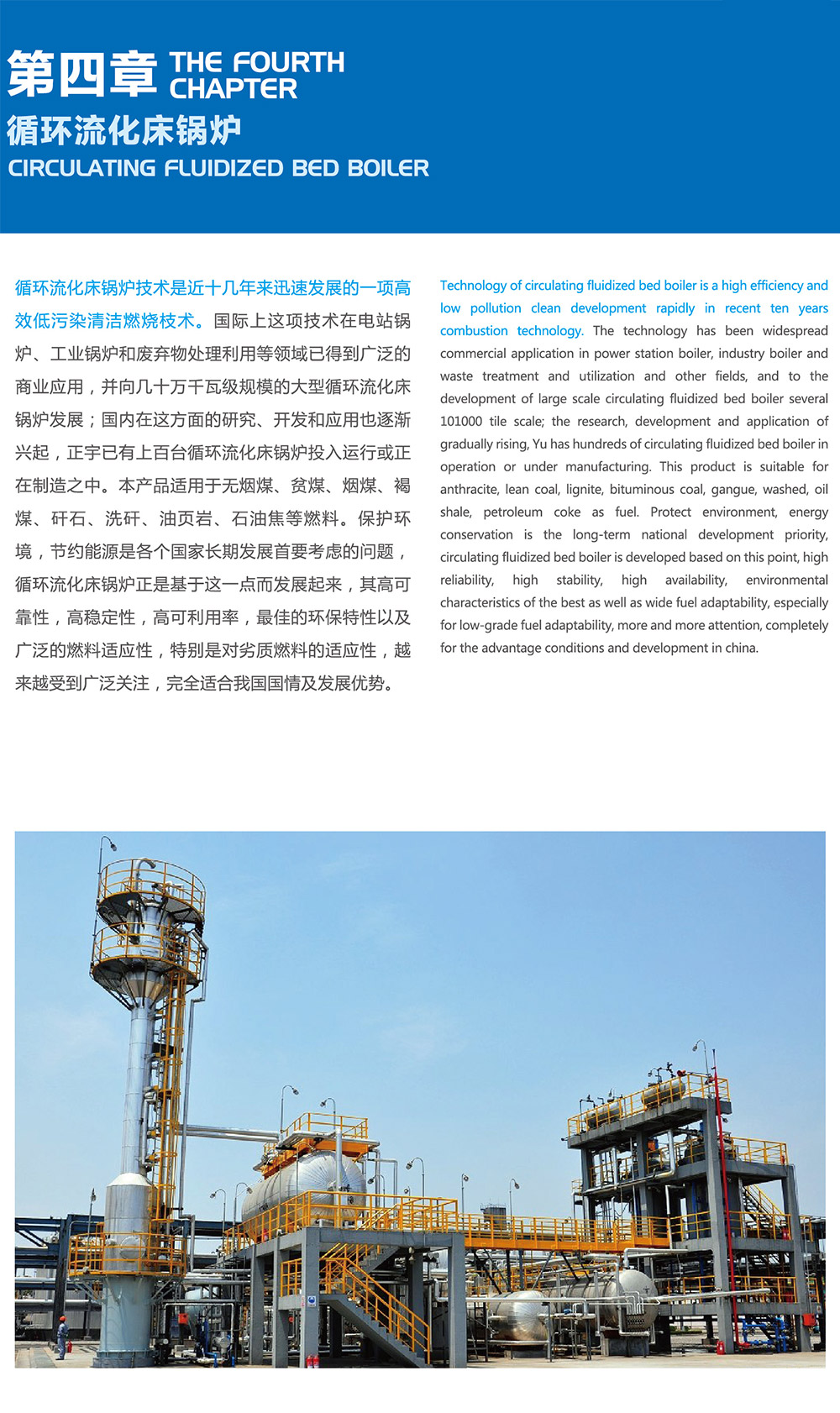 第四章 THE FOURTH CHAPTER

循环流化床锅炉

CIRCULATING FLUIDIZED BED BOILER

循环流化床锅炉技术是近十几年来迅速发展的一项高效低污染清洁燃烧枝术。国际上这项技术在电站锅炉、工业锅炉和废弃物处理利用等领域已得到广泛的商业应用，并向几十万千瓦级规模的大型循环流化床锅炉发展；国内在这方面的研究、开发和应用也逐渐兴起，正宇已有上百台循环流化床锅炉投入运行或正在制造之中。本产品适用于无烟煤、贫煤、烟煤、褐煤、矸石、洗矸、油页岩、石油焦等燃料。保护环境，节约能源是各个国家长期发展首要考虑的问题，循环流化床锅炉正是基于这一点而发展起来，其高可靠性，高稳定性，高可利用率，最佳的环保特性以及广泛的燃料适应性，特别是对劣质燃料的适应性，越来越受到广泛关注，完全适合我国国情及发展优势。

Technology of circulating fluidized bed boiler is a high efficiency and low pollution clean development rapidly in recent ten years combustion technology. The technology has been widespread commercial application in power station boiler, industry boiler and waste treatment and utilization and other fields, and to the development of large scale circulating fluidized bed boiler several 101000 tile scale; the research, development and application of gradually rising, Yu has hundreds of circulating fluidized bed boiler in operation or under manufacturing. This product is suitable for anthracite, lean coal, lignite, bituminous coal, gangue, washed, oil shale, petroleum coke as fuel. Protect environment, energy conservation is the long-term national development priority, circulating fluidized bed boiler is developed based on this point, high reliability, high stability, high availability, environmental characteristics of the best as well as wide fuel adaptability, especially for low-grade fuel adaptability, more and more attention, completely for the advantage conditions and development in china.